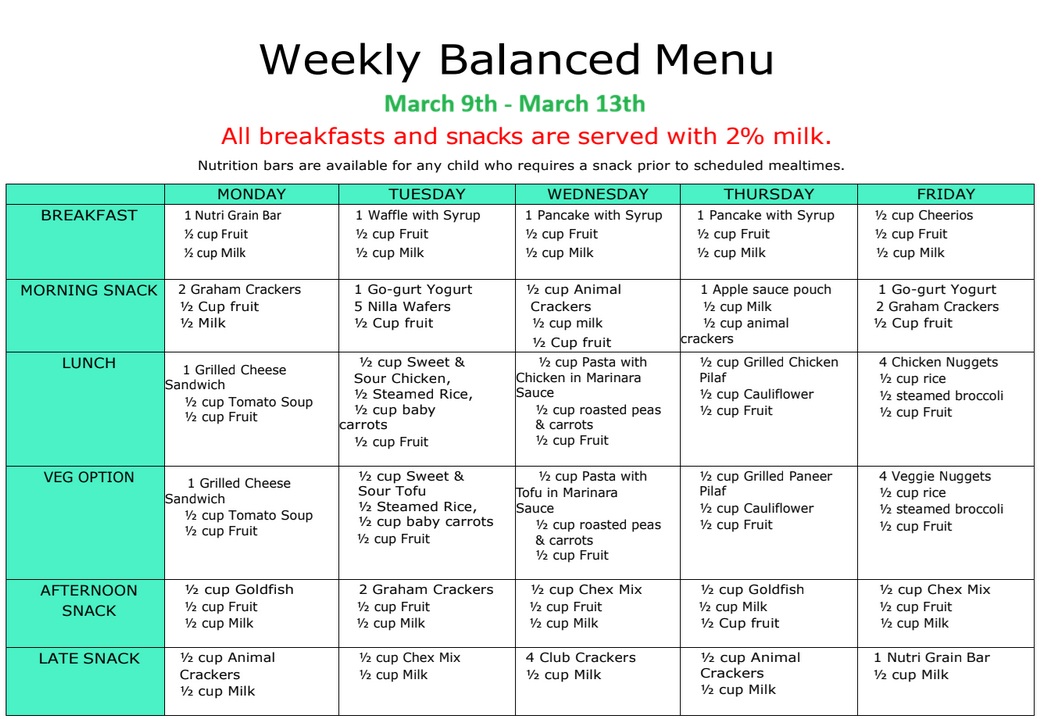 Weekly Balanced Menu
March 9th - March 13th
All breakfasts and snacks are served with 2% milk.
Nutrition bars are available for any child who requires a snack prior to scheduled mealtimes.

| | MONDAY | TUESDAY | WEDNESDAY | THURSDAY | FRIDAY |
|---|---|---|---|---|---|
| BREAKFAST | 1 Nutri Grain Bar ½ cup Fruit ½ cup Milk | 1 Waffle with Syrup ½ cup Fruit ½ cup Milk | 1 Pancake with Syrup ½ cup Fruit ½ cup Milk | 1 Pancake with Syrup ½ cup Fruit ½ cup Milk | ½ cup Cheerios ½ cup Fruit ½ cup Milk |
| MORNING SNACK | 2 Graham Crackers ½ Cup fruit ½ Milk | 1 Go-gurt Yogurt 5 Nilla Wafers ½ Cup fruit | ½ cup Animal Crackers ½ cup milk ½ Cup fruit | 1 Apple sauce pouch ½ cup Milk ½ cup animal crackers | 1 Go-gurt Yogurt 2 Graham Crackers ½ Cup fruit |
| LUNCH | 1 Grilled Cheese Sandwich ½ cup Tomato Soup ½ cup Fruit | ½ cup Sweet & Sour Chicken, ½ Steamed Rice, ½ cup baby carrots ½ cup Fruit | ½ cup Pasta with Chicken in Marinara Sauce ½ cup roasted peas & carrots ½ cup Fruit | ½ cup Grilled Chicken Pilaf ½ cup Cauliflower ½ cup Fruit | 4 Chicken Nuggets ½ cup rice ½ steamed broccoli ½ cup Fruit |
| VEG OPTION | 1 Grilled Cheese Sandwich ½ cup Tomato Soup ½ cup Fruit | ½ cup Sweet & Sour Tofu ½ Steamed Rice, ½ cup baby carrots ½ cup Fruit | ½ cup Pasta with Tofu in Marinara Sauce ½ cup roasted peas & carrots ½ cup Fruit | ½ cup Grilled Paneer Pilaf ½ cup Cauliflower ½ cup Fruit | 4 Veggie Nuggets ½ cup rice ½ steamed broccoli ½ cup Fruit |
| AFTERNOON SNACK | ½ cup Goldfish ½ cup Fruit ½ cup Milk | 2 Graham Crackers ½ cup Fruit ½ cup Milk | ½ cup Chex Mix ½ cup Fruit ½ cup Milk | ½ cup Goldfish ½ cup Milk ½ Cup fruit | ½ cup Chex Mix ½ cup Fruit ½ cup Milk |
| LATE SNACK | ½ cup Animal Crackers ½ cup Milk | ½ cup Chex Mix ½ cup Milk | 4 Club Crackers ½ cup Milk | ½ cup Animal Crackers ½ cup Milk | 1 Nutri Grain Bar ½ cup Milk |